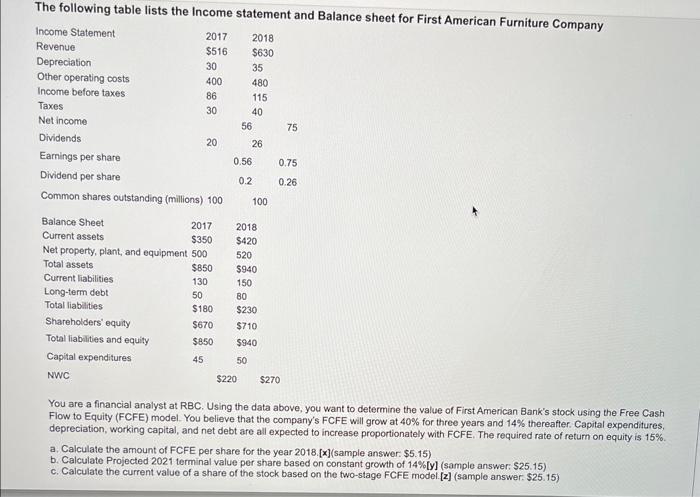 The following table lists the Income statement and Balance sheet for First American Furniture Company

| Income Statement | 2017 | 2018 |
|---|---|---|
| Revenue | $516 | $630 |
| Depreciation | 30 | 35 |
| Other operating costs | 400 | 480 |
| Income before taxes | 86 | 115 |
| Taxes | 30 | 40 |
| Net income | 56 | 75 |
| Dividends | 20 | 26 |
| Earnings per share | 0.56 | 0.75 |
| Dividend per share | 0.2 | 0.26 |
| Common shares outstanding (millions) | 100 | 100 |

| Balance Sheet | 2017 | 2018 |
|---|---|---|
| Current assets | $350 | $420 |
| Net property, plant, and equipment | 500 | 520 |
| Total assets | $850 | $940 |
| Current liabilities | 130 | 150 |
| Long-term debt | 50 | 80 |
| Total liabilities | $180 | $230 |
| Shareholders' equity | $670 | $710 |
| Total liabilities and equity | $850 | $940 |
| Capital expenditures | 45 | 50 |
| NWC | $220 | $270 |

You are a financial analyst at RBC. Using the data above, you want to determine the value of First American Bank's stock using the Free Cash Flow to Equity (FCFE) model. You believe that the company's FCFE will grow at 40% for three years and 14% thereafter. Capital expenditures, depreciation, working capital, and net debt are all expected to increase proportionately with FCFE. The required rate of return on equity is 15%.

a. Calculate the amount of FCFE per share for the year 2018.[x](sample answer: $5.15)
b. Calculate Projected 2021 terminal value per share based on constant growth of 14%[y] (sample answer: $25.15)
c. Calculate the current value of a share of the stock based on the two-stage FCFE model.[z] (sample answer: $25.15)